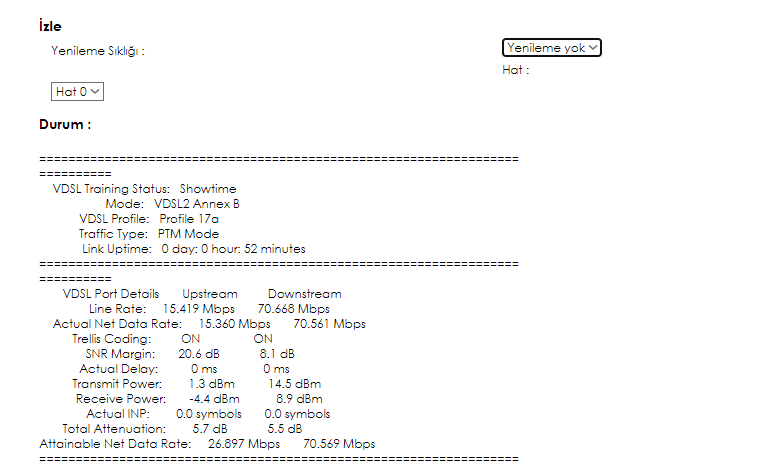 İzle

Yenileme Sıklığı :

Yenileme yok

Hat :

Hat 0

Durum :

============================================================
==========
VDSL Training Status: Showtime
Mode: VDSL2 Annex B
VDSL Profile: Profile 17a
Traffic Type: PTM Mode
Link Uptime: 0 day: 0 hour: 52 minutes
============================================================
==========
VDSL Port Details Upstream Downstream
Line Rate: 15.419 Mbps 70.668 Mbps
Actual Net Data Rate: 15.360 Mbps 70.561 Mbps
Trellis Coding: ON ON
SNR Margin: 20.6 dB 8.1 dB
Actual Delay: 0 ms 0 ms
Transmit Power: 1.3 dBm 14.5 dBm
Receive Power: -4.4 dBm 8.9 dBm
Actual INP: 0.0 symbols 0.0 symbols
Total Attenuation: 5.7 dB 5.5 dB
Attainable Net Data Rate: 26.897 Mbps 70.569 Mbps
============================================================